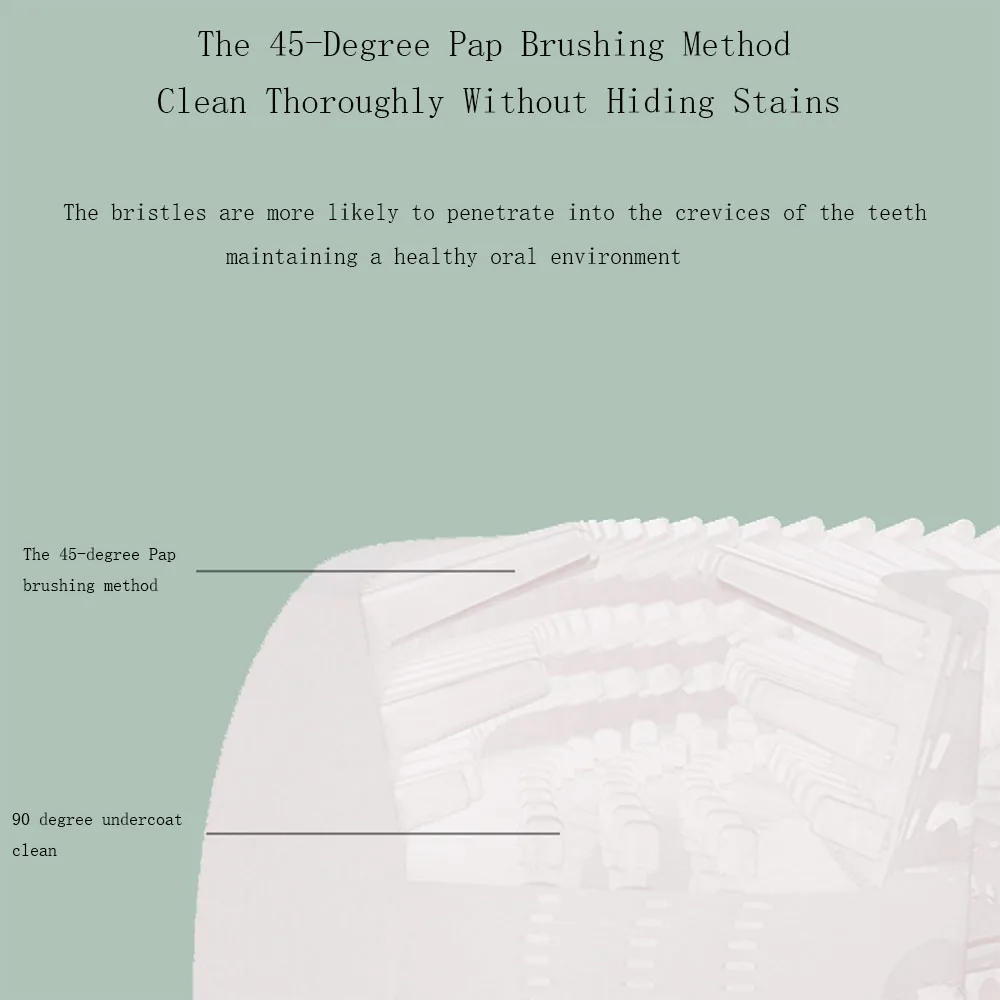 The 45-Degree Pap Brushing Method
Clean Thoroughly Without Hiding Stains

The bristles are more likely to penetrate into the crevices of the teeth maintaining a healthy oral environment

The 45-degree Pap brushing method

90 degree undercoat clean